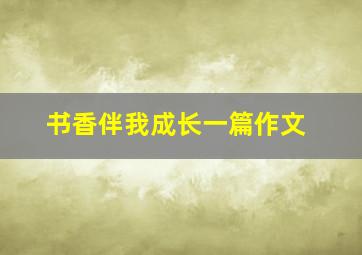 书香伴我成长一篇作文